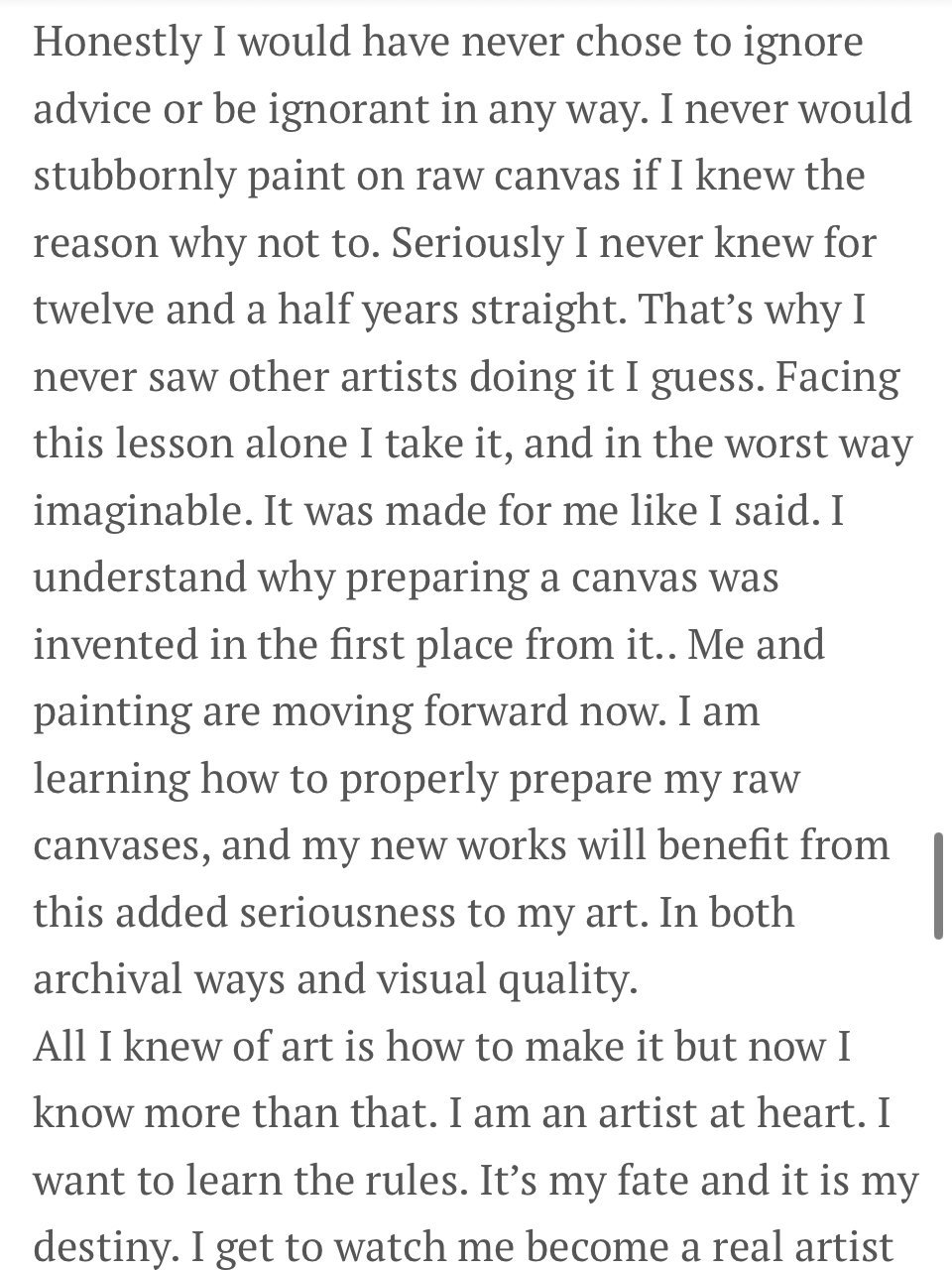 Honestly I would have never chose to ignore advice or be ignorant in any way. I never would stubbornly paint on raw canvas if I knew the reason why not to. Seriously I never knew for twelve and a half years straight. That’s why I never saw other artists doing it I guess. Facing this lesson alone I take it, and in the worst way imaginable. It was made for me like I said. I understand why preparing a canvas was invented in the first place from it.. Me and painting are moving forward now. I am learning how to properly prepare my raw canvases, and my new works will benefit from this added seriousness to my art. In both archival ways and visual quality.
All I knew of art is how to make it but now I know more than that. I am an artist at heart. I want to learn the rules. It’s my fate and it is my destiny. I get to watch me become a real artist